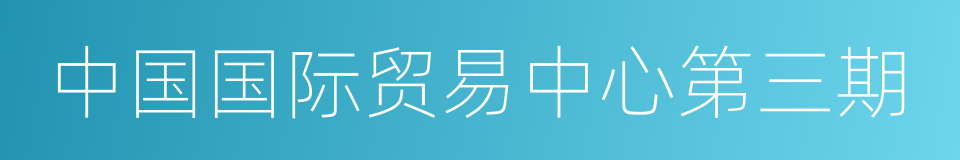 中国国际贸易中心第三期